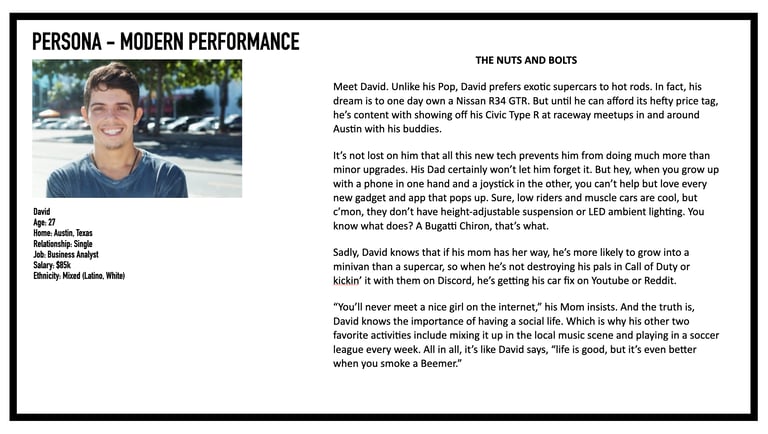 PERSONA – MODERN PERFORMANCE

David
Age: 27
Home: Austin, Texas
Relationship: Single
Job: Business Analyst
Salary: $85k
Ethnicity: Mixed (Latino, White)

THE NUTS AND BOLTS

Meet David. Unlike his Pop, David prefers exotic supercars to hot rods. In fact, his dream is to one day own a Nissan R34 GTR. But until he can afford its hefty price tag, he's content with showing off his Civic Type R at raceway meetups in and around Austin with his buddies.

It's not lost on him that all this new tech prevents him from doing much more than minor upgrades. His Dad certainly won't let him forget it. But hey, when you grow up with a phone in one hand and a joystick in the other, you can't help but love every new gadget and app that pops up. Sure, low riders and muscle cars are cool, but c'mon, they don't have height-adjustable suspension or LED ambient lighting. You know what does? A Bugatti Chiron, that's what.

Sadly, David knows that if his mom has her way, he's more likely to grow into a minivan than a supercar, so when he's not destroying his pals in Call of Duty or kickin' it with them on Discord, he's getting his car fix on Youtube or Reddit.

"You'll never meet a nice girl on the internet," his Mom insists. And the truth is, David knows the importance of having a social life. Which is why his other two favorite activities include mixing it up in the local music scene and playing in a soccer league every week. All in all, it's like David says, "life is good, but it's even better when you smoke a Beemer."